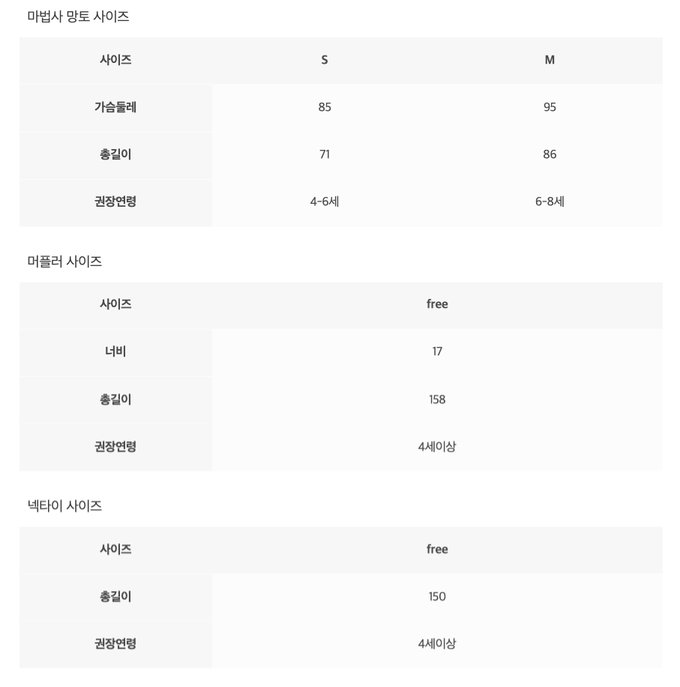 마법사 망토 사이즈

| 사이즈 | S | M |
|---|---|---|
| 가슴둘레 | 85 | 95 |
| 총길이 | 71 | 86 |
| 권장연령 | 4-6세 | 6-8세 |

머플러 사이즈

| 사이즈 | free |
|---|---|
| 너비 | 17 |
| 총길이 | 158 |
| 권장연령 | 4세이상 |

넥타이 사이즈

| 사이즈 | free |
|---|---|
| 총길이 | 150 |
| 권장연령 | 4세이상 |